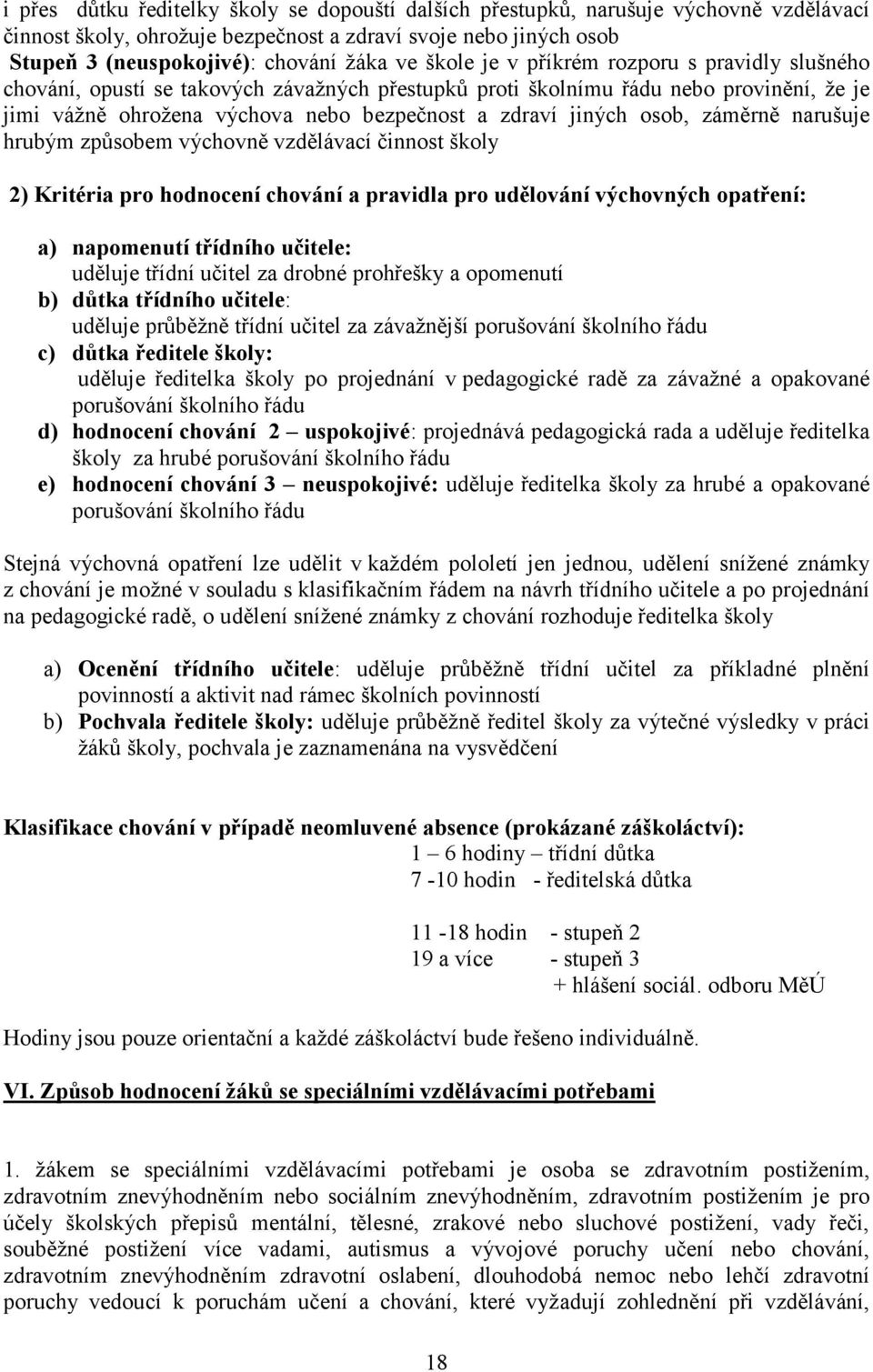 i přes důtku ředitelky školy se dopouští dalších přestupků, narušuje výchovně vzdělávací činnost školy, ohrožuje bezpečnost a zdraví svoje nebo jiných osob
Stupeň 3 (neuspokojivé): chování žáka ve škole je v příkrém rozporu s pravidly slušného chování, opustí se takových závažných přestupků proti školnímu řádu nebo provinění, že je jimi vážně ohrožena výchova nebo bezpečnost a zdraví jiných osob, záměrně narušuje hrubým způsobem výchovně vzdělávací činnost školy

2) Kritéria pro hodnocení chování a pravidla pro udělování výchovných opatření:

a) napomenutí třídního učitele:
uděluje třídní učitel za drobné prohřešky a opomenutí
b) důtka třídního učitele:
uděluje průběžně třídní učitel za závažnější porušování školního řádu
c) důtka ředitele školy:
uděluje ředitelka školy po projednání v pedagogické radě za závažné a opakované porušování školního řádu
d) hodnocení chování 2 – uspokojivé: projednává pedagogická rada a uděluje ředitelka školy za hrubé porušování školního řádu
e) hodnocení chování 3 – neuspokojivé: uděluje ředitelka školy za hrubé a opakované porušování školního řádu

Stejná výchovná opatření lze udělit v každém pololetí jen jednou, udělení snížené známky z chování je možné v souladu s klasifikačním řádem na návrh třídního učitele a po projednání na pedagogické radě, o udělení snížené známky z chování rozhoduje ředitelka školy

a) Ocenění třídního učitele: uděluje průběžně třídní učitel za příkladné plnění povinností a aktivit nad rámec školních povinností
b) Pochvala ředitele školy: uděluje průběžně ředitel školy za výtečné výsledky v práci žáků školy, pochvala je zaznamenána na vysvědčení

Klasifikace chování v případě neomluvené absence (prokázané záškoláctví):
1 – 6 hodiny – třídní důtka
7 -10 hodin - ředitelská důtka

11 -18 hodin - stupeň 2
19 a více - stupeň 3
+ hlášení sociál. odboru MěÚ

Hodiny jsou pouze orientační a každé záškoláctví bude řešeno individuálně.

VI. Způsob hodnocení žáků se speciálními vzdělávacími potřebami

1. žákem se speciálními vzdělávacími potřebami je osoba se zdravotním postižením, zdravotním znevýhodněním nebo sociálním znevýhodněním, zdravotním postižením je pro účely školských přepisů mentální, tělesné, zrakové nebo sluchové postižení, vady řeči, souběžné postižení více vadami, autismus a vývojové poruchy učení nebo chování, zdravotním znevýhodněním zdravotní oslabení, dlouhodobá nemoc nebo lehčí zdravotní poruchy vedoucí k poruchám učení a chování, které vyžadují zohlednění při vzdělávání,

18